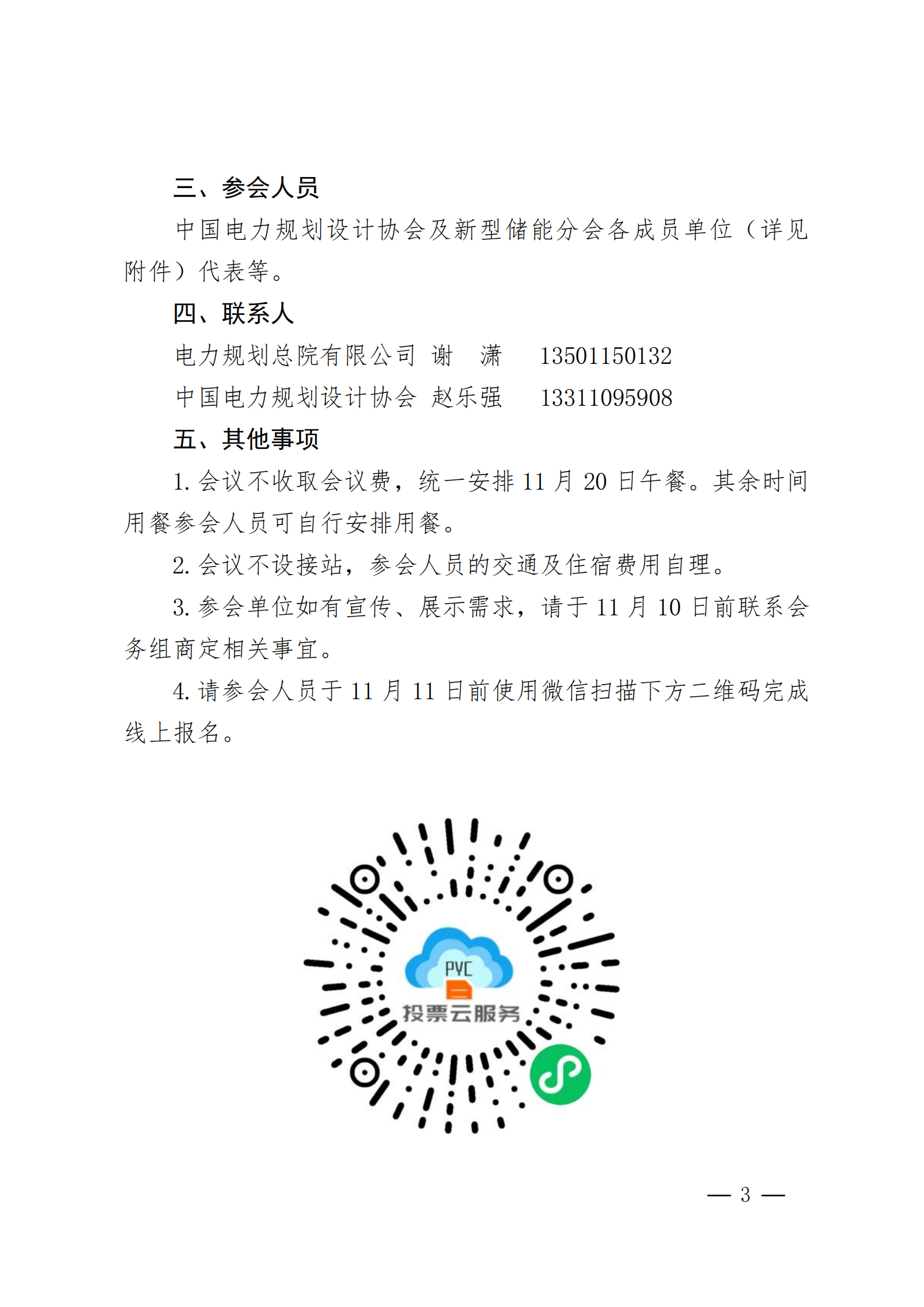 三、参会人员

中国电力规划设计协会及新型储能分会各成员单位（详见附件）代表等。

四、联系人

电力规划总院有限公司 谢　潇　13501150132

中国电力规划设计协会 赵乐强　13311095908

五、其他事项

1. 会议不收取会议费，统一安排 11 月 20 日午餐。其余时间用餐参会人员可自行安排用餐。

2. 会议不设接站，参会人员的交通及住宿费用自理。

3. 参会单位如有宣传、展示需求，请于 11 月 10 日前联系会务组商定相关事宜。

4. 请参会人员于 11 月 11 日前使用微信扫描下方二维码完成线上报名。

PVC
投票云服务

— 3 —